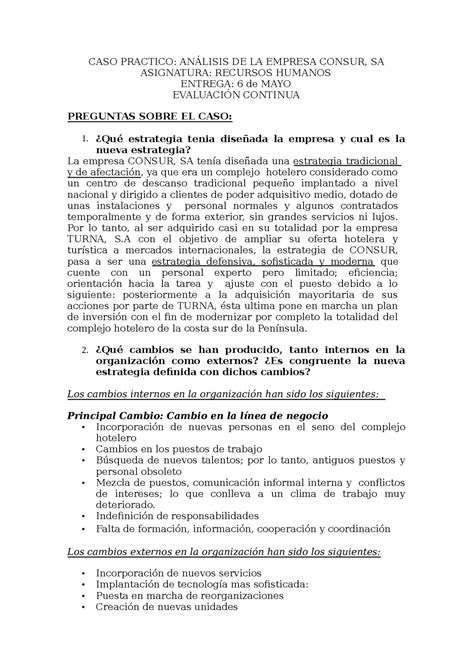 CASO PRACTICO: ANÁLISIS DE LA EMPRESA CONSUR, SA
ASIGNATURA: RECURSOS HUMANOS
ENTREGA: 6 de MAYO
EVALUACIÓN CONTINUA

PREGUNTAS SOBRE EL CASO:

1. ¿Qué estrategia tenia diseñada la empresa y cual es la nueva estrategia?

La empresa CONSUR, SA tenía diseñada una estrategia tradicional y de afectación, ya que era un complejo hotelero considerado como un centro de descanso tradicional pequeño implantado a nivel nacional y dirigido a clientes de poder adquisitivo medio, dotado de unas instalaciones y personal normales y algunos contratados temporalmente y de forma exterior, sin grandes servicios ni lujos. Por lo tanto, al ser adquirido casi en su totalidad por la empresa TURNA, S.A con el objetivo de ampliar su oferta hotelera y turística a mercados internacionales, la estrategia de CONSUR, pasa a ser una estrategia defensiva, sofisticada y moderna que cuente con un personal experto pero limitado; eficiencia; orientación hacia la tarea y ajuste con el puesto debido a lo siguiente: posteriormente a la adquisición mayoritaria de sus acciones por parte de TURNA, ésta ultima pone en marcha un plan de inversión con el fin de modernizar por completo la totalidad del complejo hotelero de la costa sur de la Península.

2. ¿Qué cambios se han producido, tanto internos en la organización como externos? ¿Es congruente la nueva estrategia definida con dichos cambios?

Los cambios internos en la organización han sido los siguientes:

Principal Cambio: Cambio en la línea de negocio
• Incorporación de nuevas personas en el seno del complejo hotelero
• Cambios en los puestos de trabajo
• Búsqueda de nuevos talentos; por lo tanto, antiguos puestos y personal obsoleto
• Mezcla de puestos, comunicación informal interna y conflictos de intereses; lo que conlleva a un clima de trabajo muy deteriorado.
• Indefinición de responsabilidades
• Falta de formación, información, cooperación y coordinación

Los cambios externos en la organización han sido los siguientes:

• Incorporación de nuevos servicios
• Implantación de tecnología mas sofisticada:
• Puesta en marcha de reorganizaciones
• Creación de nuevas unidades